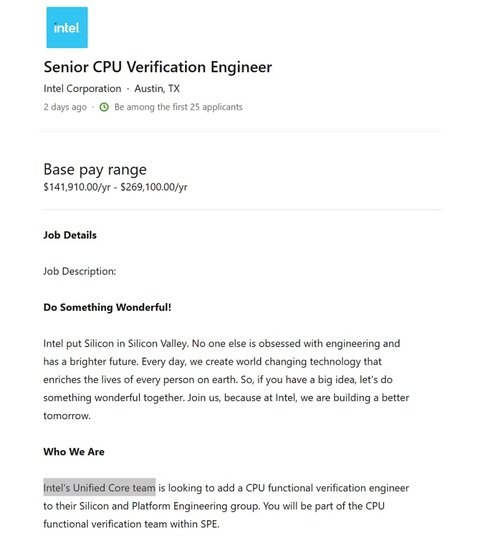 intel.

Senior CPU Verification Engineer

Intel Corporation · Austin, TX

2 days ago · Be among the first 25 applicants

Base pay range

$141,910.00/yr - $269,100.00/yr

Job Details

Job Description:

Do Something Wonderful!

Intel put Silicon in Silicon Valley. No one else is obsessed with engineering and has a brighter future. Every day, we create world changing technology that enriches the lives of every person on earth. So, if you have a big idea, let's do something wonderful together. Join us, because at Intel, we are building a better tomorrow.

Who We Are

Intel's Unified Core team is looking to add a CPU functional verification engineer to their Silicon and Platform Engineering group. You will be part of the CPU functional verification team within SPE.